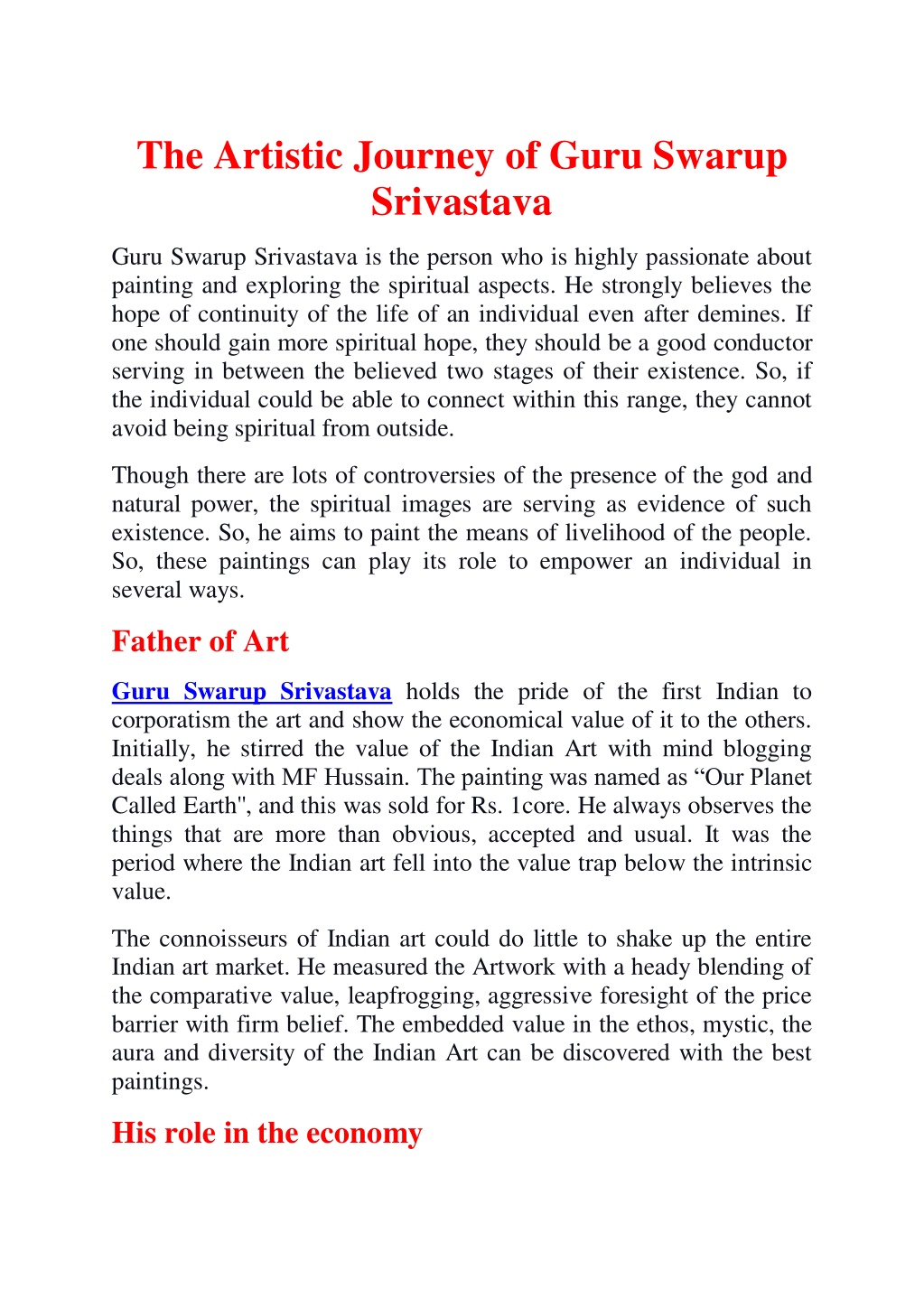 The Artistic Journey of Guru Swarup Srivastava

Guru Swarup Srivastava is the person who is highly passionate about painting and exploring the spiritual aspects. He strongly believes the hope of continuity of the life of an individual even after demines. If one should gain more spiritual hope, they should be a good conductor serving in between the believed two stages of their existence. So, if the individual could be able to connect within this range, they cannot avoid being spiritual from outside.

Though there are lots of controversies of the presence of the god and natural power, the spiritual images are serving as evidence of such existence. So, he aims to paint the means of livelihood of the people. So, these paintings can play its role to empower an individual in several ways.

Father of Art

Guru Swarup Srivastava holds the pride of the first Indian to corporatism the art and show the economical value of it to the others. Initially, he stirred the value of the Indian Art with mind blogging deals along with MF Hussain. The painting was named as "Our Planet Called Earth", and this was sold for Rs. 1core. He always observes the things that are more than obvious, accepted and usual. It was the period where the Indian art fell into the value trap below the intrinsic value.

The connoisseurs of Indian art could do little to shake up the entire Indian art market. He measured the Artwork with a heady blending of the comparative value, leapfrogging, aggressive foresight of the price barrier with firm belief. The embedded value in the ethos, mystic, the aura and diversity of the Indian Art can be discovered with the best paintings.

His role in the economy